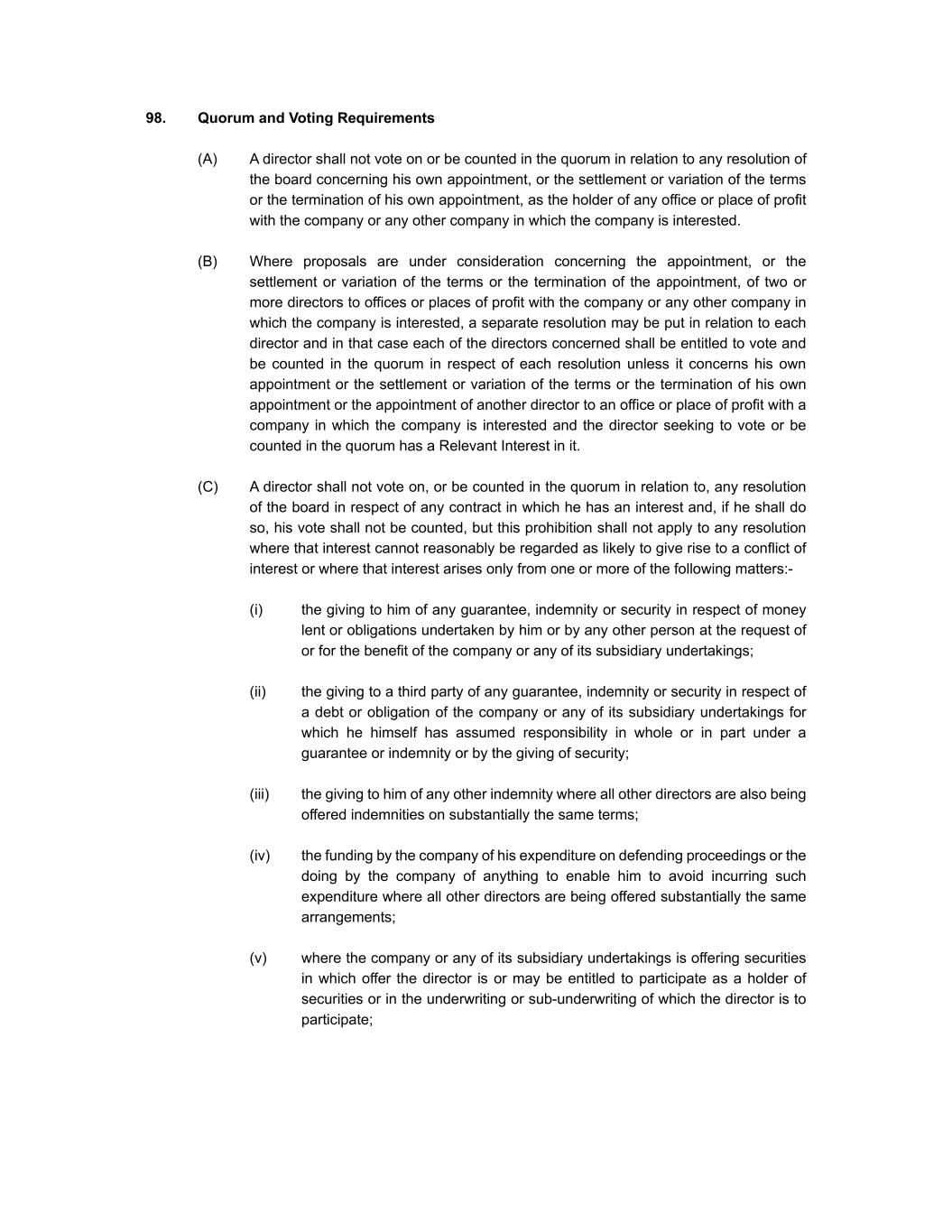 98. Quorum and Voting Requirements

(A) A director shall not vote on or be counted in the quorum in relation to any resolution of the board concerning his own appointment, or the settlement or variation of the terms or the termination of his own appointment, as the holder of any office or place of profit with the company or any other company in which the company is interested.

(B) Where proposals are under consideration concerning the appointment, or the settlement or variation of the terms or the termination of the appointment, of two or more directors to offices or places of profit with the company or any other company in which the company is interested, a separate resolution may be put in relation to each director and in that case each of the directors concerned shall be entitled to vote and be counted in the quorum in respect of each resolution unless it concerns his own appointment or the settlement or variation of the terms or the termination of his own appointment or the appointment of another director to an office or place of profit with a company in which the company is interested and the director seeking to vote or be counted in the quorum has a Relevant Interest in it.

(C) A director shall not vote on, or be counted in the quorum in relation to, any resolution of the board in respect of any contract in which he has an interest and, if he shall do so, his vote shall not be counted, but this prohibition shall not apply to any resolution where that interest cannot reasonably be regarded as likely to give rise to a conflict of interest or where that interest arises only from one or more of the following matters:-

(i) the giving to him of any guarantee, indemnity or security in respect of money lent or obligations undertaken by him or by any other person at the request of or for the benefit of the company or any of its subsidiary undertakings;

(ii) the giving to a third party of any guarantee, indemnity or security in respect of a debt or obligation of the company or any of its subsidiary undertakings for which he himself has assumed responsibility in whole or in part under a guarantee or indemnity or by the giving of security;

(iii) the giving to him of any other indemnity where all other directors are also being offered indemnities on substantially the same terms;

(iv) the funding by the company of his expenditure on defending proceedings or the doing by the company of anything to enable him to avoid incurring such expenditure where all other directors are being offered substantially the same arrangements;

(v) where the company or any of its subsidiary undertakings is offering securities in which offer the director is or may be entitled to participate as a holder of securities or in the underwriting or sub-underwriting of which the director is to participate;